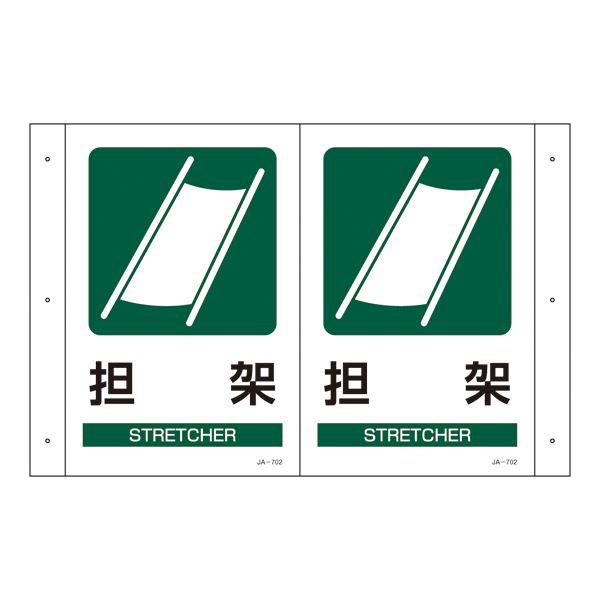 担　架

STRETCHER

JA－702

担　架

STRETCHER

JA－702